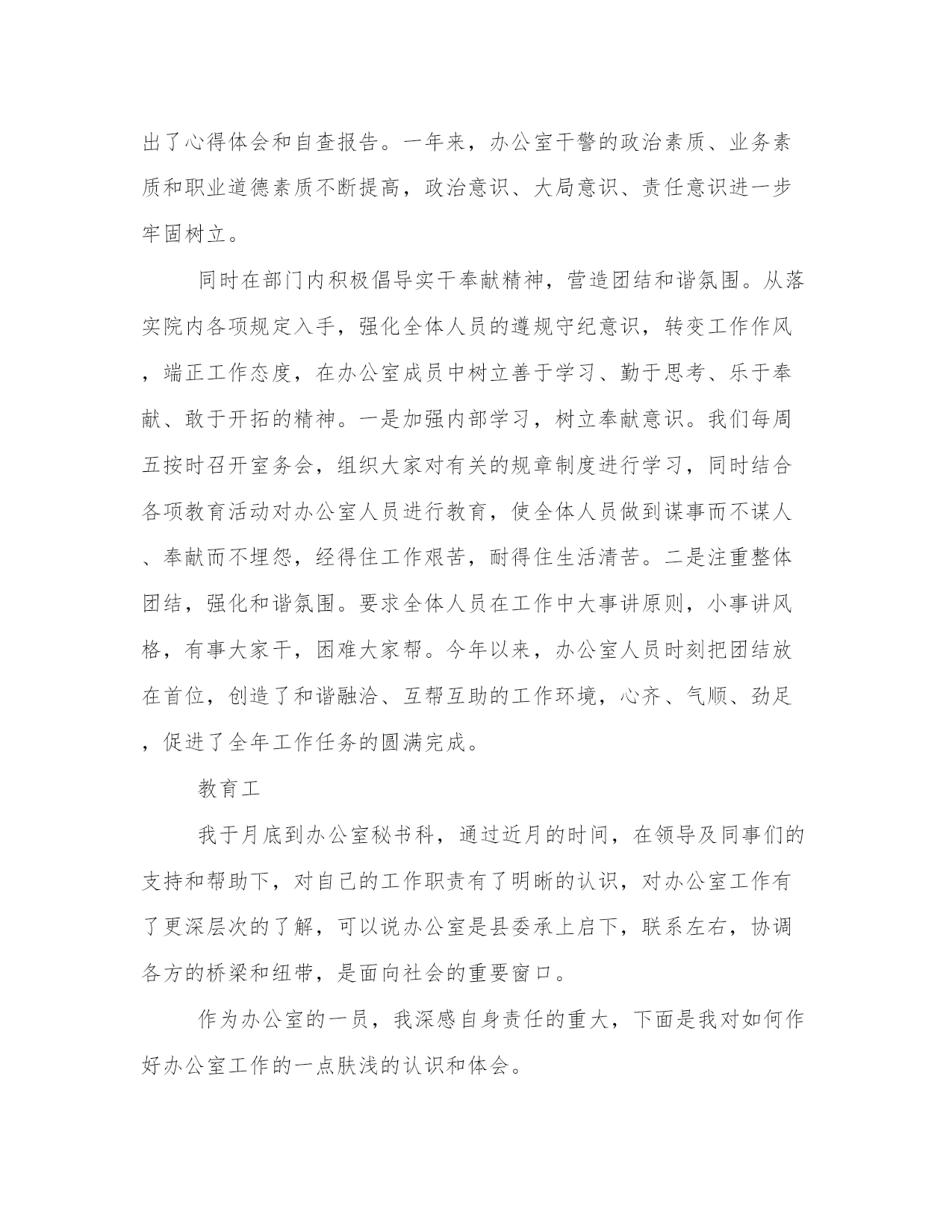 出了心得体会和自查报告。一年来，办公室干警的政治素质、业务素质和职业道德素质不断提高，政治意识、大局意识、责任意识进一步牢固树立。

同时在部门内积极倡导实干奉献精神，营造团结和谐氛围。从落实院内各项规定入手，强化全体人员的遵规守纪意识，转变工作作风，端正工作态度，在办公室成员中树立善于学习、勤于思考、乐于奉献、敢于开拓的精神。一是加强内部学习，树立奉献意识。我们每周五按时召开室务会，组织大家对有关的规章制度进行学习，同时结合各项教育活动对办公室人员进行教育，使全体人员做到谋事而不谋人、奉献而不埋怨，经得住工作艰苦，耐得住生活清苦。二是注重整体团结，强化和谐氛围。要求全体人员在工作中大事讲原则，小事讲风格，有事大家干，困难大家帮。今年以来，办公室人员时刻把团结放在首位，创造了和谐融洽、互帮互助的工作环境，心齐、气顺、劲足，促进了全年工作任务的圆满完成。

教育工

我于月底到办公室秘书科，通过近月的时间，在领导及同事们的支持和帮助下，对自己的工作职责有了明晰的认识，对办公室工作有了更深层次的了解，可以说办公室是县委承上启下，联系左右，协调各方的桥梁和纽带，是面向社会的重要窗口。

作为办公室的一员，我深感自身责任的重大，下面是我对如何作好办公室工作的一点肤浅的认识和体会。